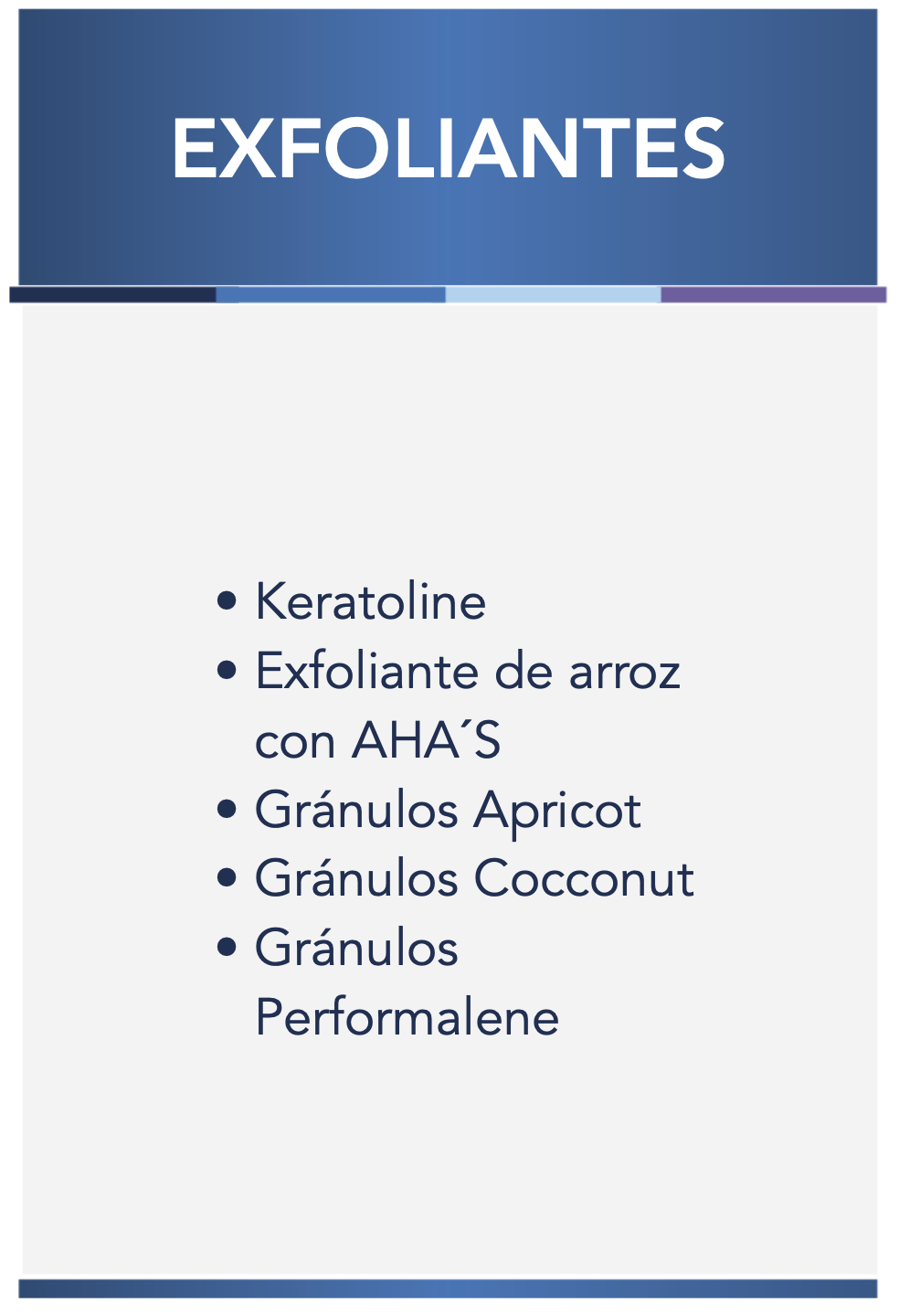 EXFOLIANTES

• Keratoline
• Exfoliante de arroz con AHA´S
• Gránulos Apricot
• Gránulos Cocconut
• Gránulos Performalene